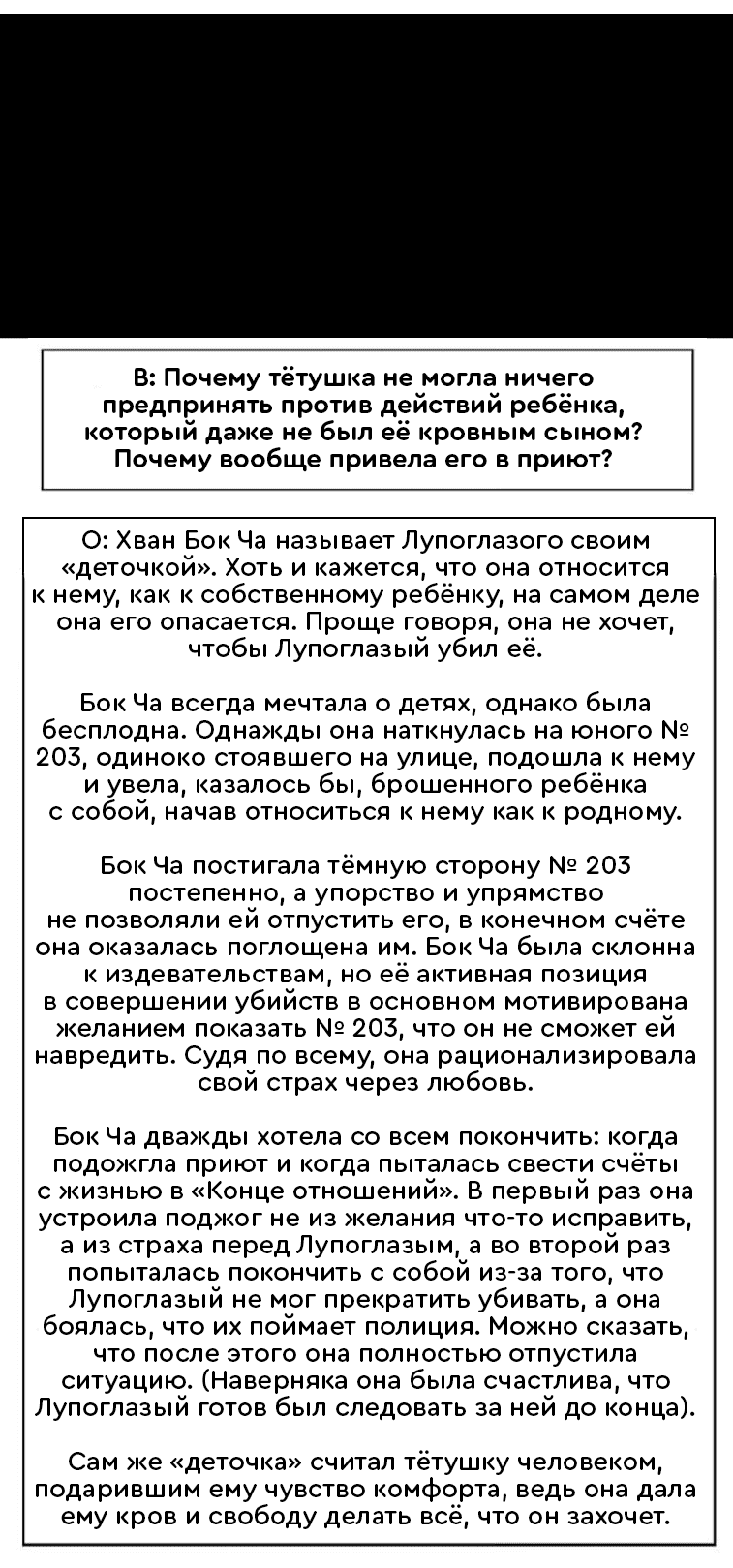 В: Почему тётушка не могла ничего предпринять против действий ребёнка, который даже не был её кровным сыном? Почему вообще привела его в приют?

О: Хван Бок Ча называет Лупоглазого своим «деточкой». Хоть и кажется, что она относится к нему, как к собственному ребёнку, на самом деле она его опасается. Проще говоря, она не хочет, чтобы Лупоглазый убил её.

Бок Ча всегда мечтала о детях, однако была бесплодна. Однажды она наткнулась на юного № 203, одиноко стоявшего на улице, подошла к нему и увела, казалось бы, брошенного ребёнка с собой, начав относиться к нему как к родному.

Бок Ча постигала тёмную сторону № 203 постепенно, а упорство и упрямство не позволяли ей отпустить его, в конечном счёте она оказалась поглощена им. Бок Ча была склонна к издевательствам, но её активная позиция в совершении убийств в основном мотивирована желанием показать № 203, что он не сможет ей навредить. Судя по всему, она рационализировала свой страх через любовь.

Бок Ча дважды хотела со всем покончить: когда подожгла приют и когда пыталась свести счёты с жизнью в «Конце отношений». В первый раз она устроила поджог не из желания что-то исправить, а из страха перед Лупоглазым, а во второй раз попыталась покончить с собой из-за того, что Лупоглазый не мог прекратить убивать, а она боялась, что их поймает полиция. Можно сказать, что после этого она полностью отпустила ситуацию. (Наверняка она была счастлива, что Лупоглазый готов был следовать за ней до конца).

Сам же «деточка» считал тётушку человеком, подарившим ему чувство комфорта, ведь она дала ему кров и свободу делать всё, что он захочет.